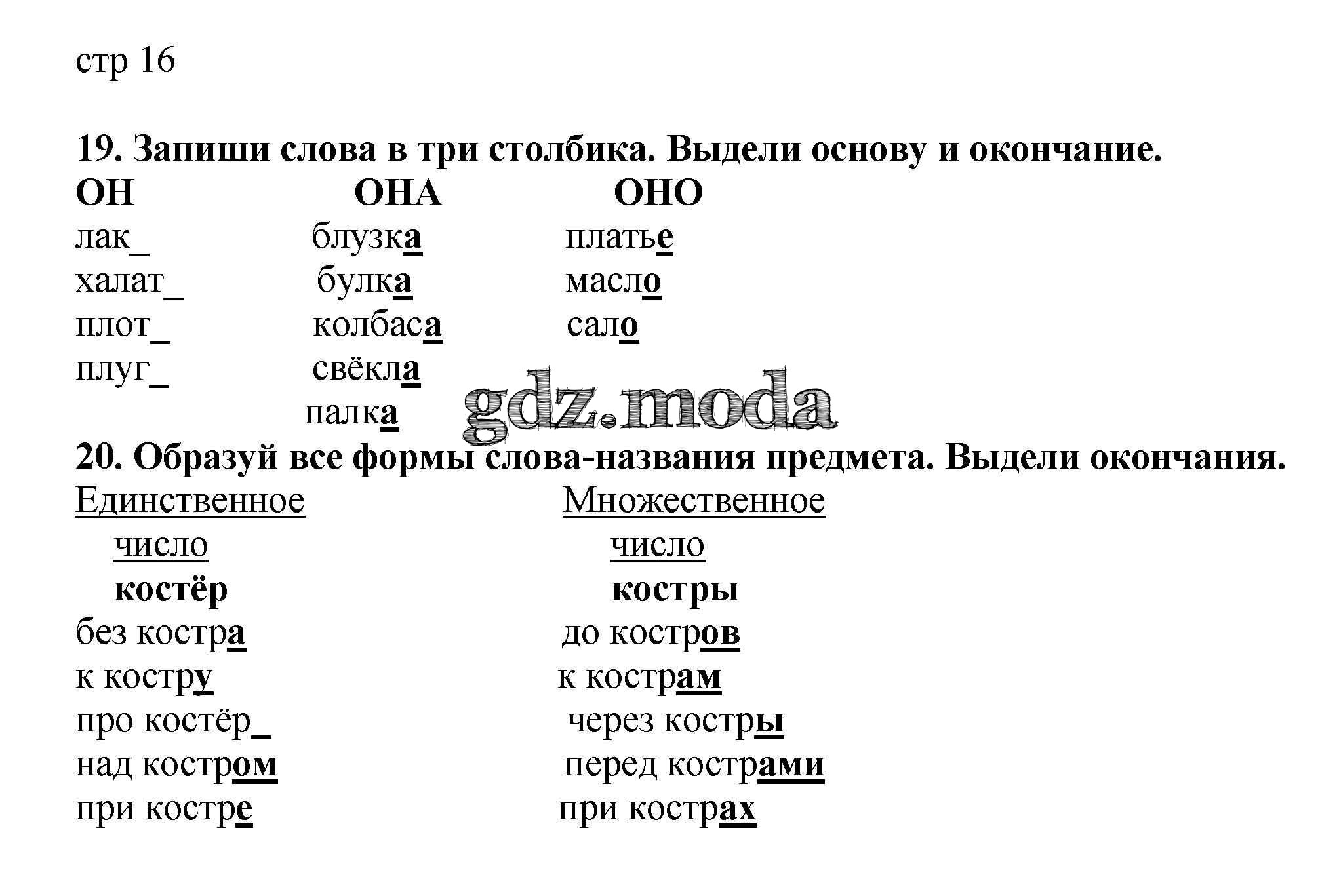 стр 16

19. Запиши слова в три столбика. Выдели основу и окончание.

| ОН | ОНА | ОНО |
|---|---|---|
| лак_ | блузка | платье |
| халат_ | булка | масло |
| плот_ | колбаса | сало |
| плуг_ | свёкла | |
| | палка | |

gdz.moda

20. Образуй все формы слова-названия предмета. Выдели окончания.

| Единственное число | Множественное число |
|---|---|
| костёр | костры |
| без костра | до костров |
| к костру | к кострам |
| про костёр_ | через костры |
| над костром | перед кострами |
| при костре | при кострах |